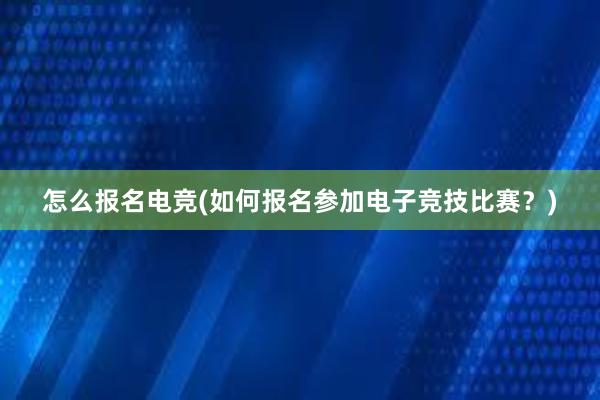 怎么报名电竞(如何报名参加电子竞技比赛？)